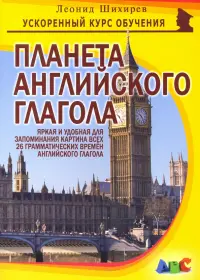 Леонид Шихирев

УСКОРЕННЫЙ КУРС ОБУЧЕНИЯ

ПЛАНЕТА АНГЛИЙСКОГО ГЛАГОЛА

ЯРКАЯ И УДОБНАЯ ДЛЯ ЗАПОМИНАНИЯ КАРТИНА ВСЕХ 26 ГРАММАТИЧЕСКИХ ВРЕМЕН АНГЛИЙСКОГО ГЛАГОЛА

ABC